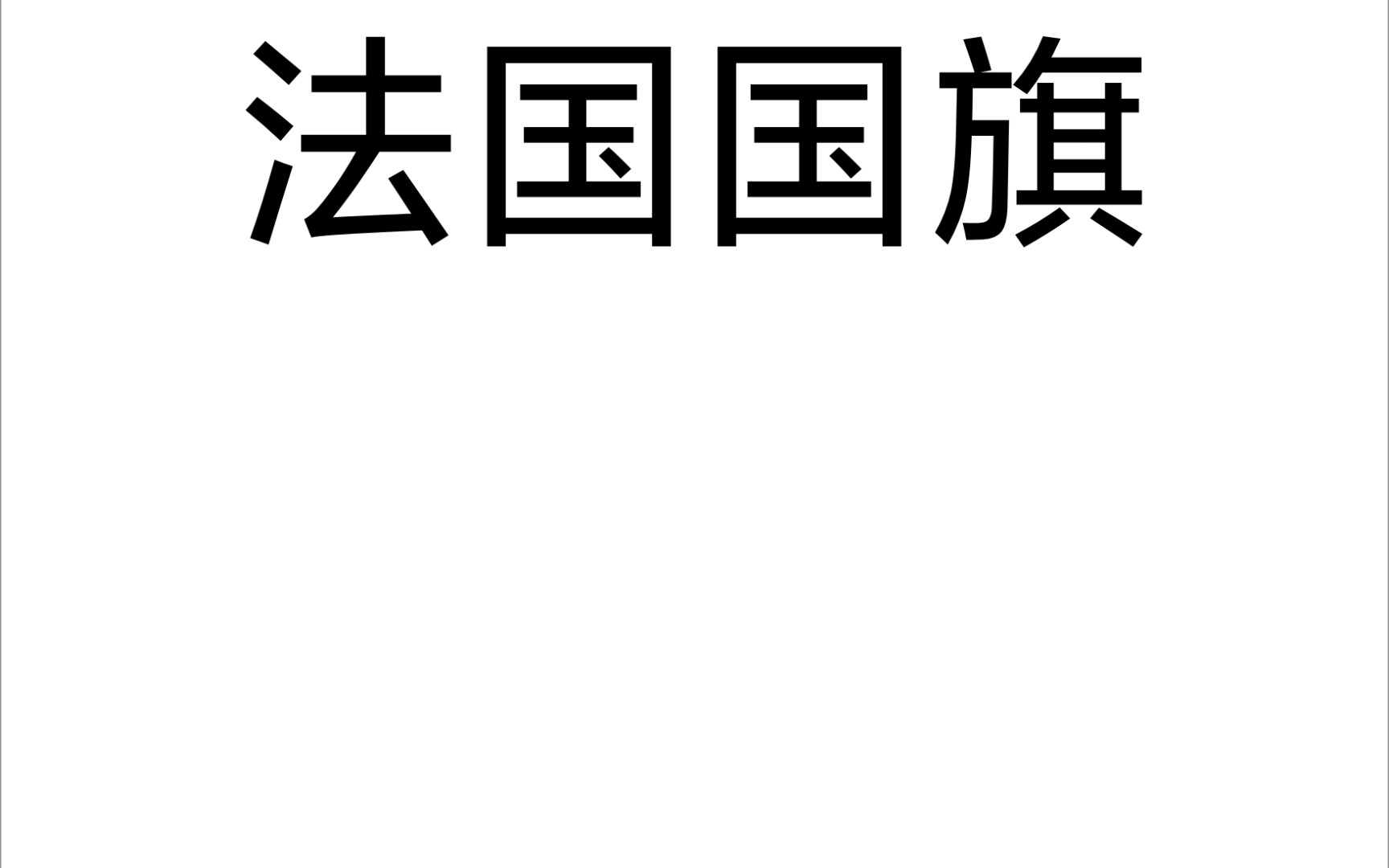 法国国旗